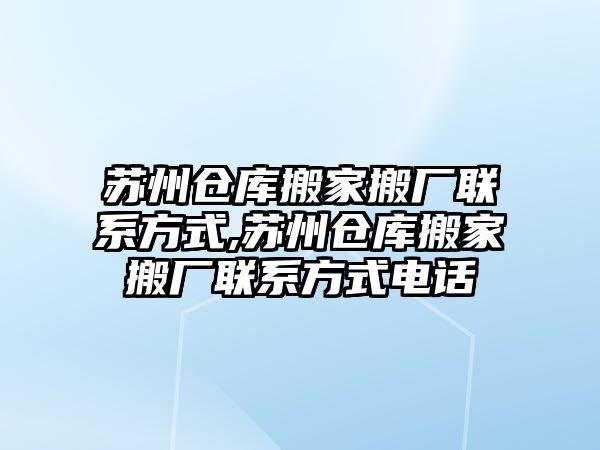 苏州仓库搬家搬厂联系方式,苏州仓库搬家搬厂联系方式电话